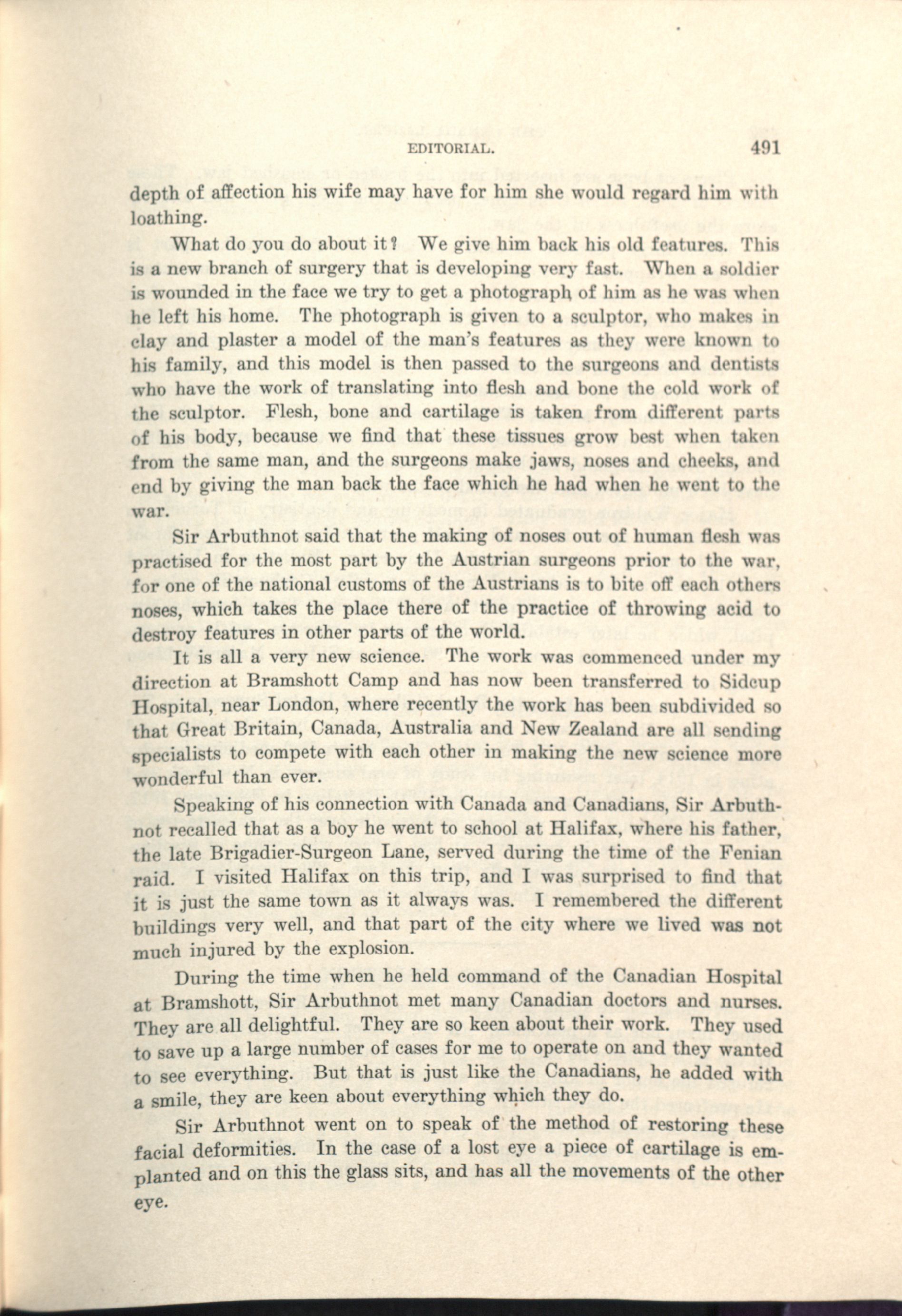 EDITORIAL. 491

depth of affection his wife may have for him she would regard him with loathing.

What do you do about it? We give him back his old features. This is a new branch of surgery that is developing very fast. When a soldier is wounded in the face we try to get a photograph of him as he was when he left his home. The photograph is given to a sculptor, who makes in clay and plaster a model of the man's features as they were known to his family, and this model is then passed to the surgeons and dentists who have the work of translating into flesh and bone the cold work of the sculptor. Flesh, bone and cartilage is taken from different parts of his body, because we find that these tissues grow best when taken from the same man, and the surgeons make jaws, noses and cheeks, and end by giving the man back the face which he had when he went to the war.

Sir Arbuthnot said that the making of noses out of human flesh was practised for the most part by the Austrian surgeons prior to the war, for one of the national customs of the Austrians is to bite off each others noses, which takes the place there of the practice of throwing acid to destroy features in other parts of the world.

It is all a very new science. The work was commenced under my direction at Bramshott Camp and has now been transferred to Sidcup Hospital, near London, where recently the work has been subdivided so that Great Britain, Canada, Australia and New Zealand are all sending specialists to compete with each other in making the new science more wonderful than ever.

Speaking of his connection with Canada and Canadians, Sir Arbuthnot recalled that as a boy he went to school at Halifax, where his father, the late Brigadier-Surgeon Lane, served during the time of the Fenian raid. I visited Halifax on this trip, and I was surprised to find that it is just the same town as it always was. I remembered the different buildings very well, and that part of the city where we lived was not much injured by the explosion.

During the time when he held command of the Canadian Hospital at Bramshott, Sir Arbuthnot met many Canadian doctors and nurses. They are all delightful. They are so keen about their work. They used to save up a large number of cases for me to operate on and they wanted to see everything. But that is just like the Canadians, he added with a smile, they are keen about everything which they do.

Sir Arbuthnot went on to speak of the method of restoring these facial deformities. In the case of a lost eye a piece of cartilage is emplanted and on this the glass sits, and has all the movements of the other eye.